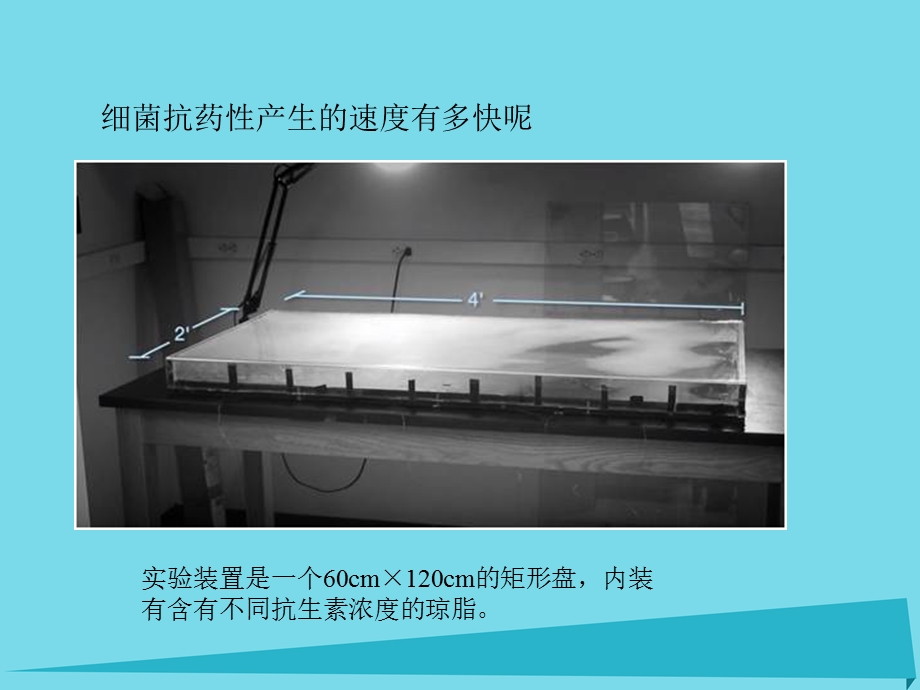 细菌抗药性产生的速度有多快呢

2'

4'

实验装置是一个60cm×120cm的矩形盘，内装有含有不同抗生素浓度的琼脂。